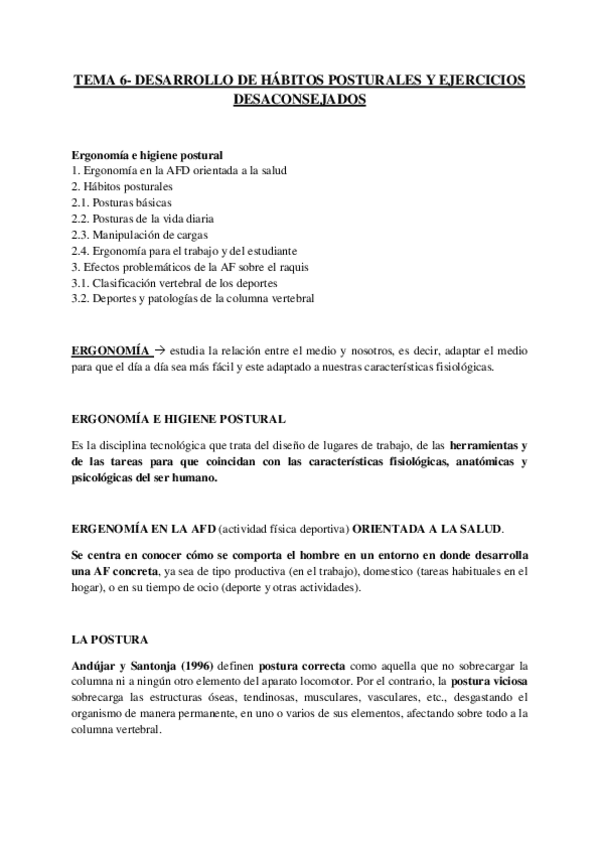 TEMA 6- DESARROLLO DE HÁBITOS POSTURALES Y EJERCICIOS DESACONSEJADOS

Ergonomía e higiene postural
1. Ergonomía en la AFD orientada a la salud
2. Hábitos posturales
2.1. Posturas básicas
2.2. Posturas de la vida diaria
2.3. Manipulación de cargas
2.4. Ergonomía para el trabajo y del estudiante
3. Efectos problemáticos de la AF sobre el raquis
3.1. Clasificación vertebral de los deportes
3.2. Deportes y patologías de la columna vertebral

ERGONOMÍA → estudia la relación entre el medio y nosotros, es decir, adaptar el medio para que el día a día sea más fácil y este adaptado a nuestras características fisiológicas.

ERGONOMÍA E HIGIENE POSTURAL

Es la disciplina tecnológica que trata del diseño de lugares de trabajo, de las herramientas y de las tareas para que coincidan con las características fisiológicas, anatómicas y psicológicas del ser humano.

ERGENOMÍA EN LA AFD (actividad física deportiva) ORIENTADA A LA SALUD.

Se centra en conocer cómo se comporta el hombre en un entorno en donde desarrolla una AF concreta, ya sea de tipo productiva (en el trabajo), domestico (tareas habituales en el hogar), o en su tiempo de ocio (deporte y otras actividades).

LA POSTURA

Andújar y Santonja (1996) definen postura correcta como aquella que no sobrecargar la columna ni a ningún otro elemento del aparato locomotor. Por el contrario, la postura viciosa sobrecarga las estructuras óseas, tendinosas, musculares, vasculares, etc., desgastando el organismo de manera permanente, en uno o varios de sus elementos, afectando sobre todo a la columna vertebral.